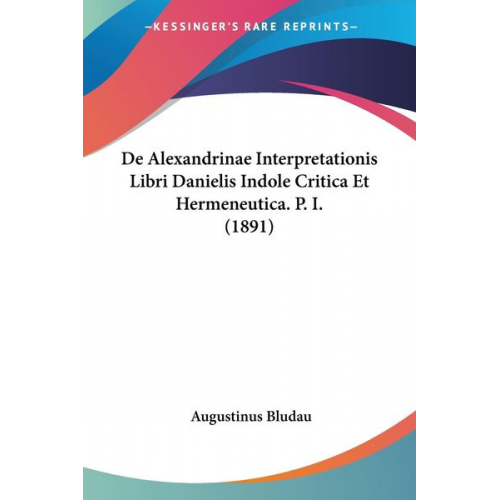 —KESSINGER'S RARE REPRINTS—

De Alexandrinae Interpretationis Libri Danielis Indole Critica Et Hermeneutica. P. I. (1891)

Augustinus Bludau